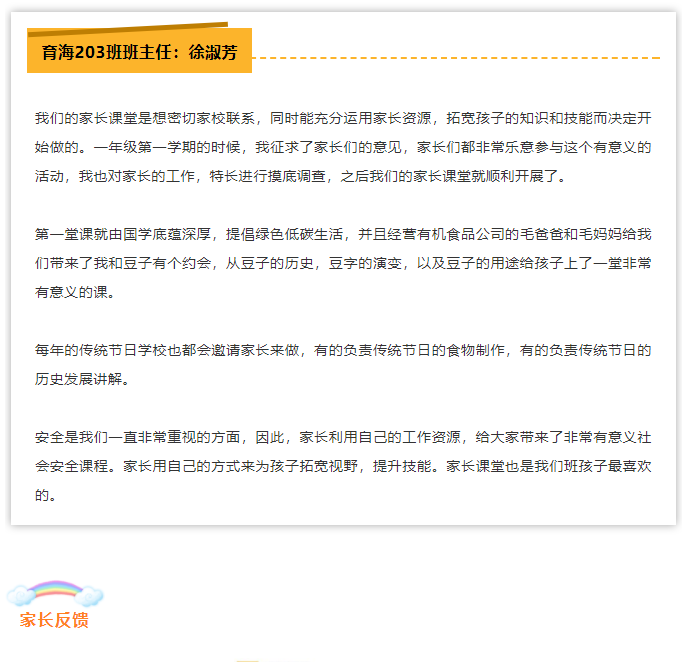 育海203班班主任：徐淑芳

我们的家长课堂是想密切家校联系，同时能充分运用家长资源，拓宽孩子的知识和技能而决定开始做的。一年级第一学期的时候，我征求了家长们的意见，家长们都非常乐意参与这个有意义的活动，我也对家长的工作，特长进行摸底调查，之后我们的家长课堂就顺利开展了。

第一堂课就由国学底蕴深厚，提倡绿色低碳生活，并且经营有机食品公司的毛爸爸和毛妈妈给我们带来了我和豆子有个约会，从豆子的历史，豆字的演变，以及豆子的用途给孩子上了一堂非常有意义的课。

每年的传统节日学校也都会邀请家长来做，有的负责传统节日的食物制作，有的负责传统节日的历史发展讲解。

安全是我们一直非常重视的方面，因此，家长利用自己的工作资源，给大家带来了非常有意义社会安全课程。家长用自己的方式来为孩子拓宽视野，提升技能。家长课堂也是我们班孩子最喜欢的。

家长反馈